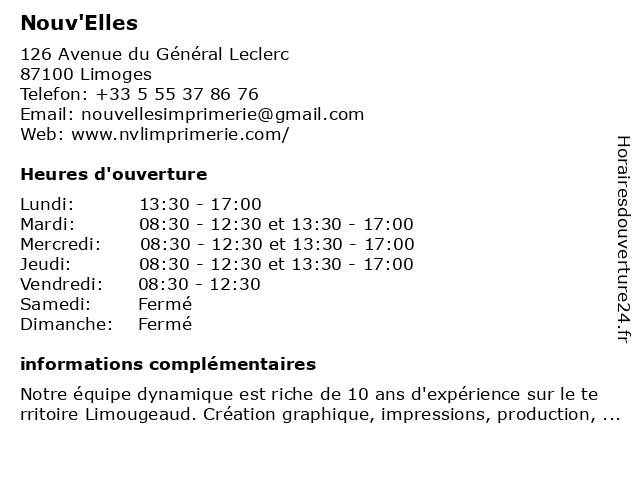 Nouv'Elles

126 Avenue du Général Leclerc
87100 Limoges
Telefon: +33 5 55 37 86 76
Email: nouvellesimprimerie@gmail.com
Web: www.nvlimprimerie.com/

Heures d'ouverture

| | |
|---|---|
| Lundi: | 13:30 - 17:00 |
| Mardi: | 08:30 - 12:30 et 13:30 - 17:00 |
| Mercredi: | 08:30 - 12:30 et 13:30 - 17:00 |
| Jeudi: | 08:30 - 12:30 et 13:30 - 17:00 |
| Vendredi: | 08:30 - 12:30 |
| Samedi: | Fermé |
| Dimanche: | Fermé |

informations complémentaires

Notre équipe dynamique est riche de 10 ans d'expérience sur le territoire Limougeaud. Création graphique, impressions, production, ...

Horairesdouverture24.fr